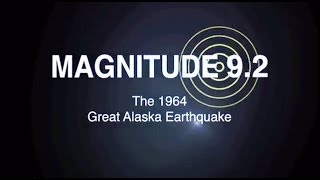 MAGNITUDE 9.2

The 1964
Great Alaska Earthquake